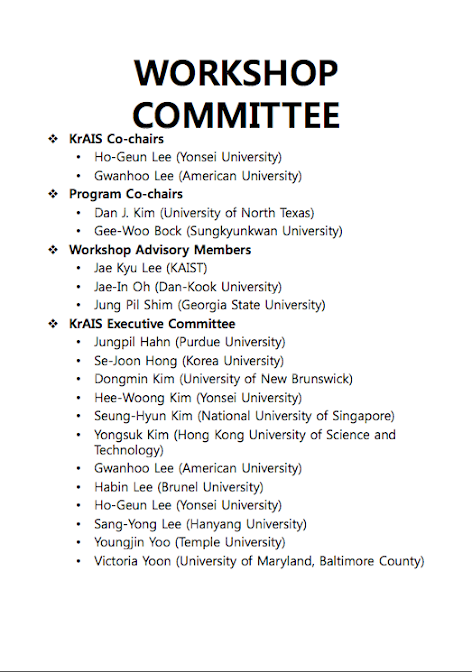 WORKSHOP COMMITTEE

❖ KrAIS Co-chairs
• Ho-Geun Lee (Yonsei University)
• Gwanhoo Lee (American University)

❖ Program Co-chairs
• Dan J. Kim (University of North Texas)
• Gee-Woo Bock (Sungkyunkwan University)

❖ Workshop Advisory Members
• Jae Kyu Lee (KAIST)
• Jae-In Oh (Dan-Kook University)
• Jung Pil Shim (Georgia State University)

❖ KrAIS Executive Committee
• Jungpil Hahn (Purdue University)
• Se-Joon Hong (Korea University)
• Dongmin Kim (University of New Brunswick)
• Hee-Woong Kim (Yonsei University)
• Seung-Hyun Kim (National University of Singapore)
• Yongsuk Kim (Hong Kong University of Science and Technology)
• Gwanhoo Lee (American University)
• Habin Lee (Brunel University)
• Ho-Geun Lee (Yonsei University)
• Sang-Yong Lee (Hanyang University)
• Youngjin Yoo (Temple University)
• Victoria Yoon (University of Maryland, Baltimore County)